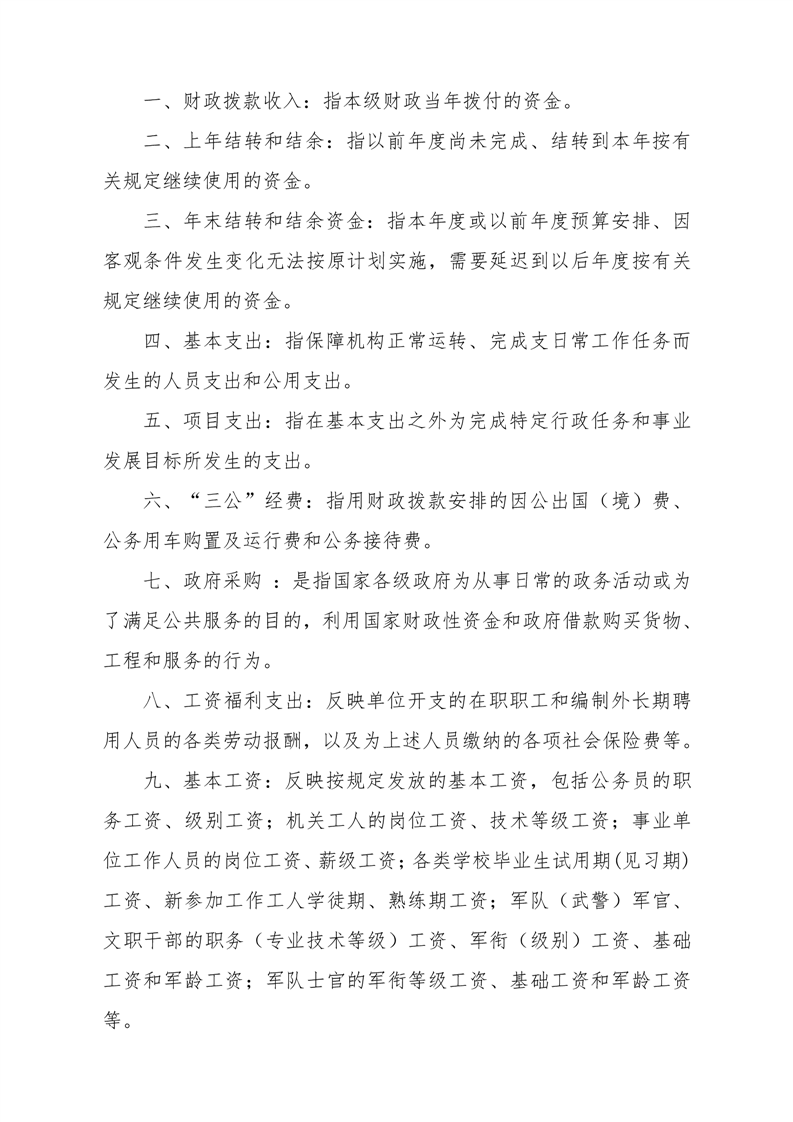 一、财政拨款收入：指本级财政当年拨付的资金。

二、上年结转和结余：指以前年度尚未完成、结转到本年按有关规定继续使用的资金。

三、年末结转和结余资金：指本年度或以前年度预算安排、因客观条件发生变化无法按原计划实施，需要延迟到以后年度按有关规定继续使用的资金。

四、基本支出：指保障机构正常运转、完成支日常工作任务而发生的人员支出和公用支出。

五、项目支出：指在基本支出之外为完成特定行政任务和事业发展目标所发生的支出。

六、“三公”经费：指用财政拨款安排的因公出国（境）费、公务用车购置及运行费和公务接待费。

七、政府采购 ：是指国家各级政府为从事日常的政务活动或为了满足公共服务的目的，利用国家财政性资金和政府借款购买货物、工程和服务的行为。

八、工资福利支出：反映单位开支的在职职工和编制外长期聘用人员的各类劳动报酬，以及为上述人员缴纳的各项社会保险费等。

九、基本工资：反映按规定发放的基本工资，包括公务员的职务工资、级别工资；机关工人的岗位工资、技术等级工资；事业单位工作人员的岗位工资、薪级工资；各类学校毕业生试用期（见习期）工资、新参加工作工人学徒期、熟练期工资；军队（武警）军官、文职干部的职务（专业技术等级）工资、军衔（级别）工资、基础工资和军龄工资；军队士官的军衔等级工资、基础工资和军龄工资等。